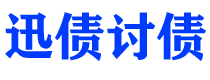 迅债讨债